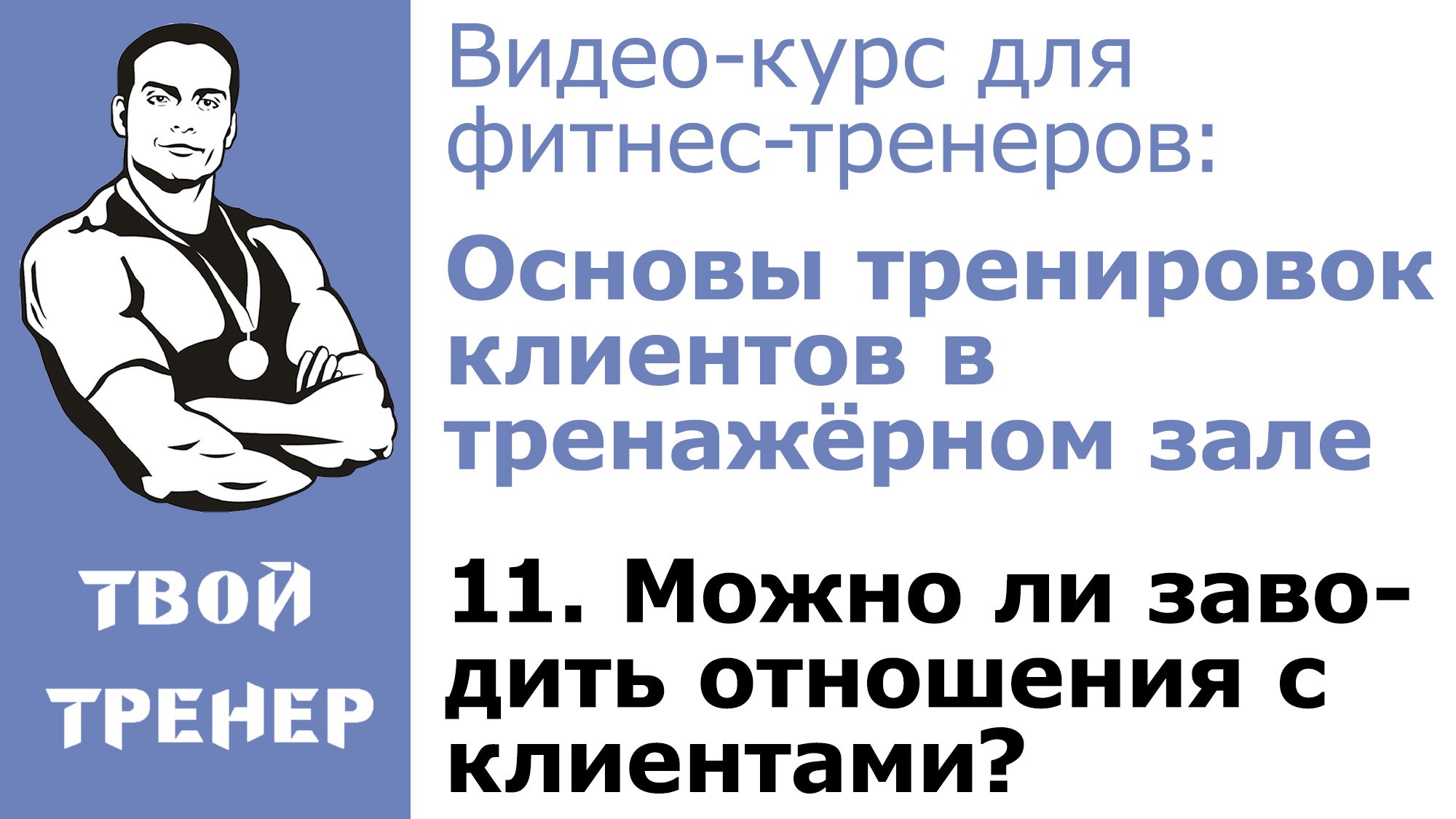 ТВОЙ ТРЕНЕР

Видео-курс для фитнес-тренеров:

Основы тренировок клиентов в тренажёрном зале

11. Можно ли заводить отношения с клиентами?